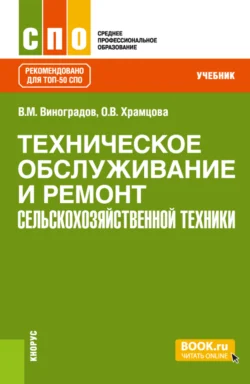 СПО

СРЕДНЕЕ ПРОФЕССИОНАЛЬНОЕ ОБРАЗОВАНИЕ

РЕКОМЕНДОВАНО ДЛЯ ТОП-50 СПО

УЧЕБНИК

В.М. Виноградов, О.В. Храмцова

ТЕХНИЧЕСКОЕ ОБСЛУЖИВАНИЕ И РЕМОНТ СЕЛЬСКОХОЗЯЙСТВЕННОЙ ТЕХНИКИ

КНОРУС

BOOK.ru
ЧИТАТЬ ONLINE